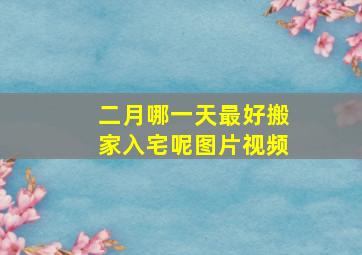 二月哪一天最好搬家入宅呢图片视频